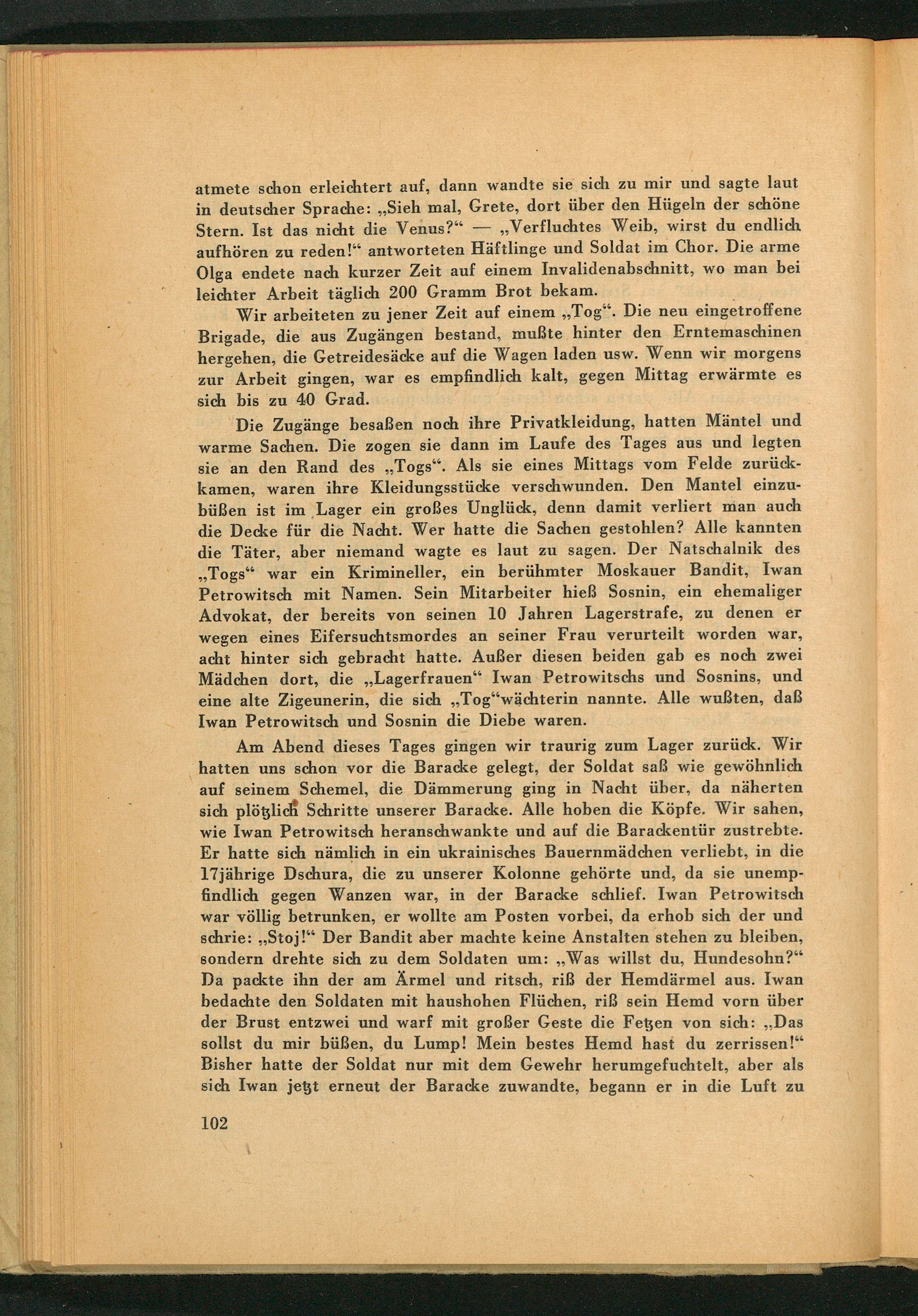 atmete schon erleichtert auf, dann wandte sie sich zu mir und sagte laut in deutscher Sprache: „Sieh mal, Grete, dort über den Hügeln der schöne Stern. Ist das nicht die Venus?“ — „Verfluchtes Weib, wirst du endlich aufhören zu reden!“ antworteten Häftlinge und Soldat im Chor. Die arme Olga endete nach kurzer Zeit auf einem Invalidenabschnitt, wo man bei leichter Arbeit täglich 200 Gramm Brot bekam.

Wir arbeiteten zu jener Zeit auf einem „Tog“. Die neu eingetroffene Brigade, die aus Zugängen bestand, mußte hinter den Erntemaschinen hergehen, die Getreidesäcke auf die Wagen laden usw. Wenn wir morgens zur Arbeit gingen, war es empfindlich kalt, gegen Mittag erwärmte es sich bis zu 40 Grad.

Die Zugänge besaßen noch ihre Privatkleidung, hatten Mäntel und warme Sachen. Die zogen sie dann im Laufe des Tages aus und legten sie an den Rand des „Togs“. Als sie eines Mittags vom Felde zurückkamen, waren ihre Kleidungsstücke verschwunden. Den Mantel einzubüßen ist im Lager ein großes Unglück, denn damit verliert man auch die Decke für die Nacht. Wer hatte die Sachen gestohlen? Alle kannten die Täter, aber niemand wagte es laut zu sagen. Der Natschalnik des „Togs“ war ein Krimineller, ein berühmter Moskauer Bandit, Iwan Petrowitsch mit Namen. Sein Mitarbeiter hieß Sosnin, ein ehemaliger Advokat, der bereits von seinen 10 Jahren Lagerstrafe, zu denen er wegen eines Eifersuchtsmordes an seiner Frau verurteilt worden war, acht hinter sich gebracht hatte. Außer diesen beiden gab es noch zwei Mädchen dort, die „Lagerfrauen“ Iwan Petrowitschs und Sosnins, und eine alte Zigeunerin, die sich „Tog“wächterin nannte. Alle wußten, daß Iwan Petrowitsch und Sosnin die Diebe waren.

Am Abend dieses Tages gingen wir traurig zum Lager zurück. Wir hatten uns schon vor die Baracke gelegt, der Soldat saß wie gewöhnlich auf seinem Schemel, die Dämmerung ging in Nacht über, da näherten sich plötzlich Schritte unserer Baracke. Alle hoben die Köpfe. Wir sahen, wie Iwan Petrowitsch heranschwankte und auf die Barackentür zustrebte. Er hatte sich nämlich in ein ukrainisches Bauernmädchen verliebt, in die 17jährige Dschura, die zu unserer Kolonne gehörte und, da sie unempfindlich gegen Wanzen war, in der Baracke schlief. Iwan Petrowitsch war völlig betrunken, er wollte am Posten vorbei, da erhob sich der und schrie: „Stoj!“ Der Bandit aber machte keine Anstalten stehen zu bleiben, sondern drehte sich zu dem Soldaten um: „Was willst du, Hundesohn?“ Da packte ihn der am Ärmel und ritsch, riß der Hemdärmel aus. Iwan bedachte den Soldaten mit haushohen Flüchen, riß sein Hemd vorn über der Brust entzwei und warf mit großer Geste die Fetzen von sich: „Das sollst du mir büßen, du Lump! Mein bestes Hemd hast du zerrissen!“ Bisher hatte der Soldat nur mit dem Gewehr herumgefuchtelt, aber als sich Iwan jetzt erneut der Baracke zuwandte, begann er in die Luft zu

102